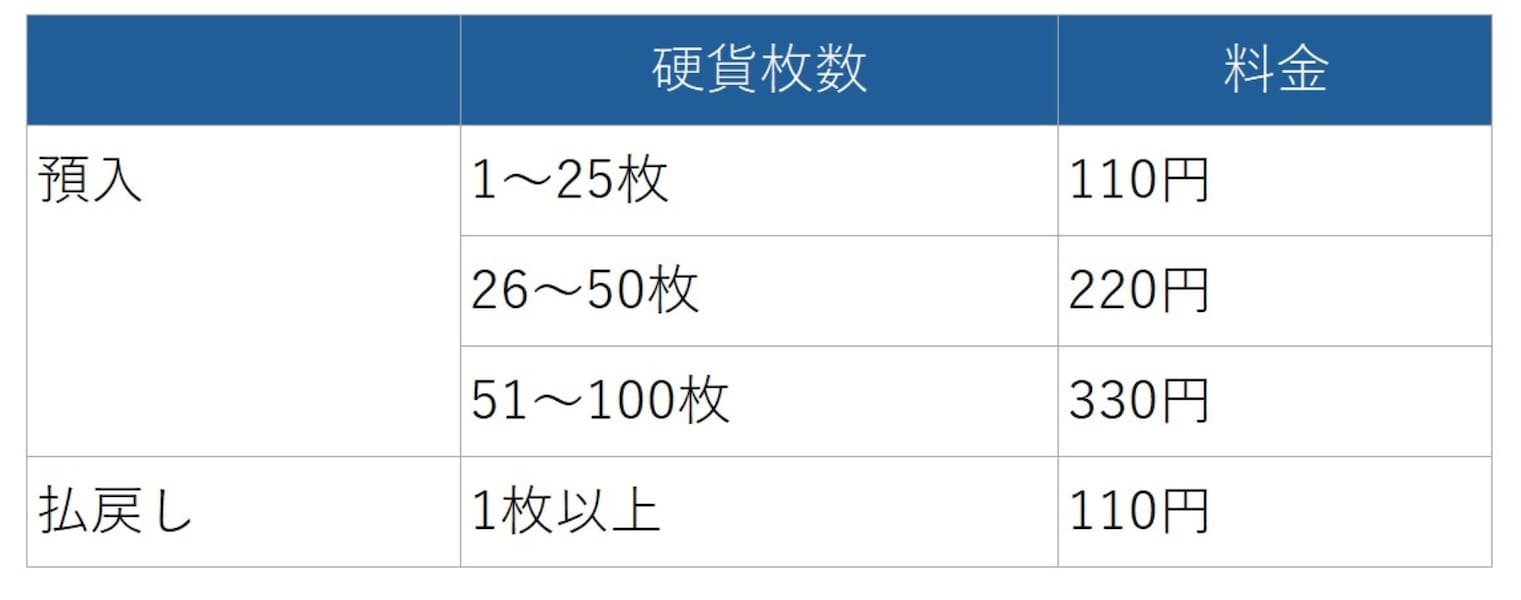 | | 硬貨枚数 | 料金 |
|---|---|---|
| 預入 | 1～25枚 | 110円 |
| | 26～50枚 | 220円 |
| | 51～100枚 | 330円 |
| 払戻し | 1枚以上 | 110円 |